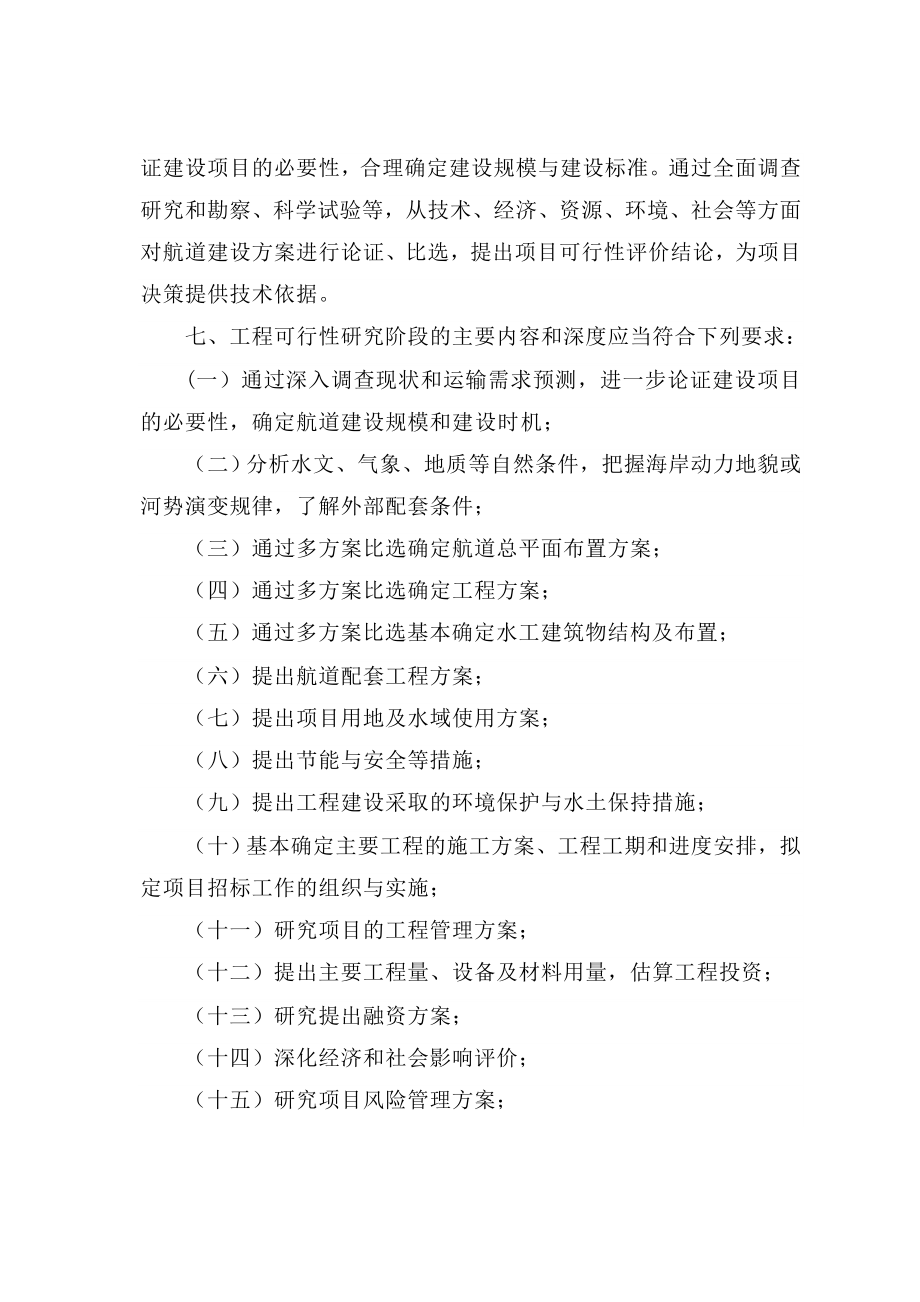 证建设项目的必要性，合理确定建设规模与建设标准。通过全面调查研究和勘察、科学试验等，从技术、经济、资源、环境、社会等方面对航道建设方案进行论证、比选，提出项目可行性评价结论，为项目决策提供技术依据。

七、工程可行性研究阶段的主要内容和深度应当符合下列要求：

（一）通过深入调查现状和运输需求预测，进一步论证建设项目的必要性，确定航道建设规模和建设时机；

（二）分析水文、气象、地质等自然条件，把握海岸动力地貌或河势演变规律，了解外部配套条件；

（三）通过多方案比选确定航道总平面布置方案；

（四）通过多方案比选确定工程方案；

（五）通过多方案比选基本确定水工建筑物结构及布置；

（六）提出航道配套工程方案；

（七）提出项目用地及水域使用方案；

（八）提出节能与安全等措施；

（九）提出工程建设采取的环境保护与水土保持措施；

（十）基本确定主要工程的施工方案、工程工期和进度安排，拟定项目招标工作的组织与实施；

（十一）研究项目的工程管理方案；

（十二）提出主要工程量、设备及材料用量，估算工程投资；

（十三）研究提出融资方案；

（十四）深化经济和社会影响评价；

（十五）研究项目风险管理方案；